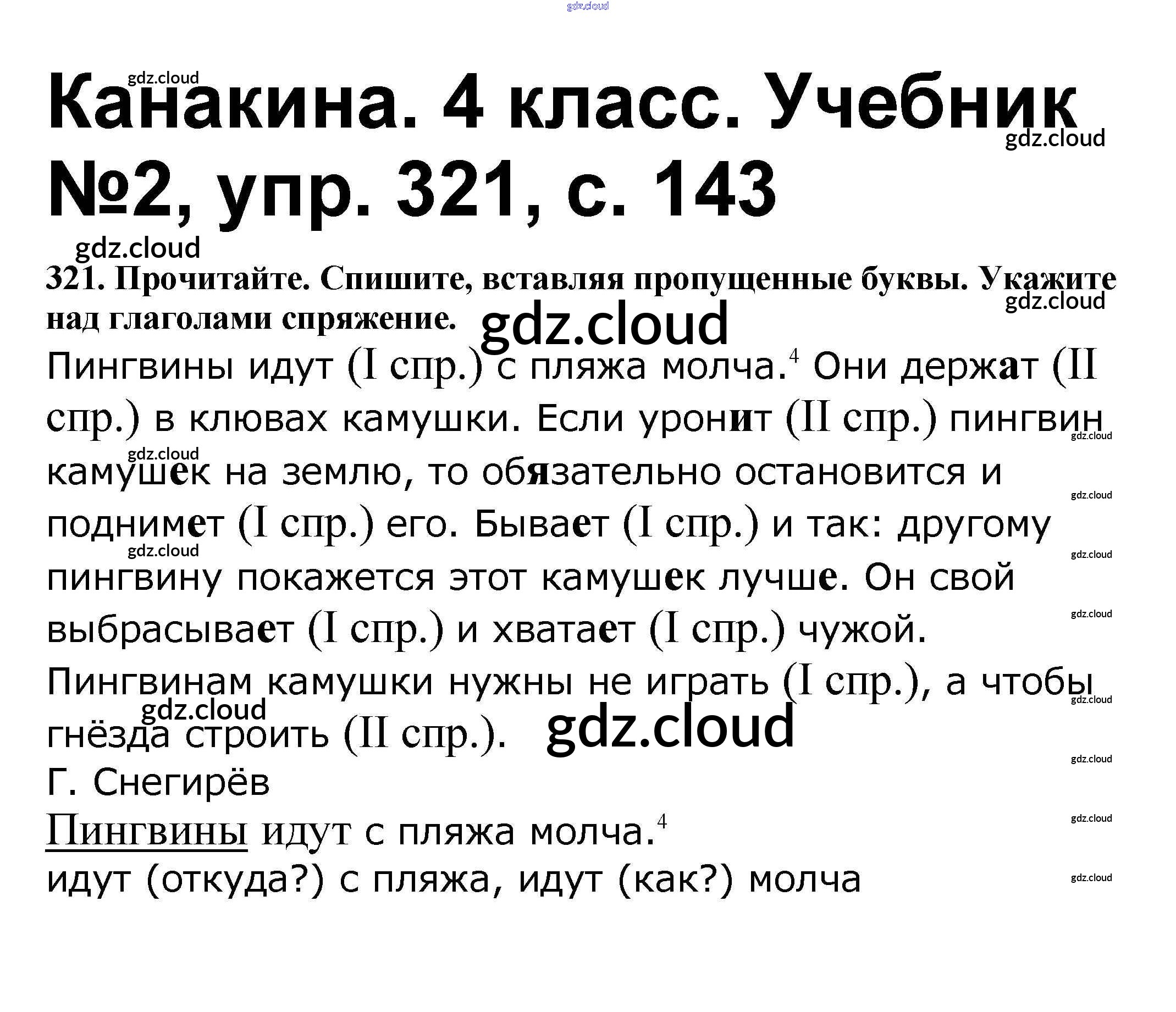 Канакина. 4 класс. Учебник №2, упр. 321, с. 143

321. Прочитайте. Спишите, вставляя пропущенные буквы. Укажите над глаголами спряжение.

Пингвины идут (I спр.) с пляжа молча.$^{4}$ Они держат (II спр.) в клювах камушки. Если уронит (II спр.) пингвин камушек на землю, то обязательно остановится и поднимет (I спр.) его. Бывает (I спр.) и так: другому пингвину покажется этот камушек лучше. Он свой выбрасывает (I спр.) и хватает (I спр.) чужой. Пингвинам камушки нужны не играть (I спр.), а чтобы гнёзда строить (II спр.).

Г. Снегирёв

Пингвины идут с пляжа молча.$^{4}$

идут (откуда?) с пляжа, идут (как?) молча

gdz.cloud